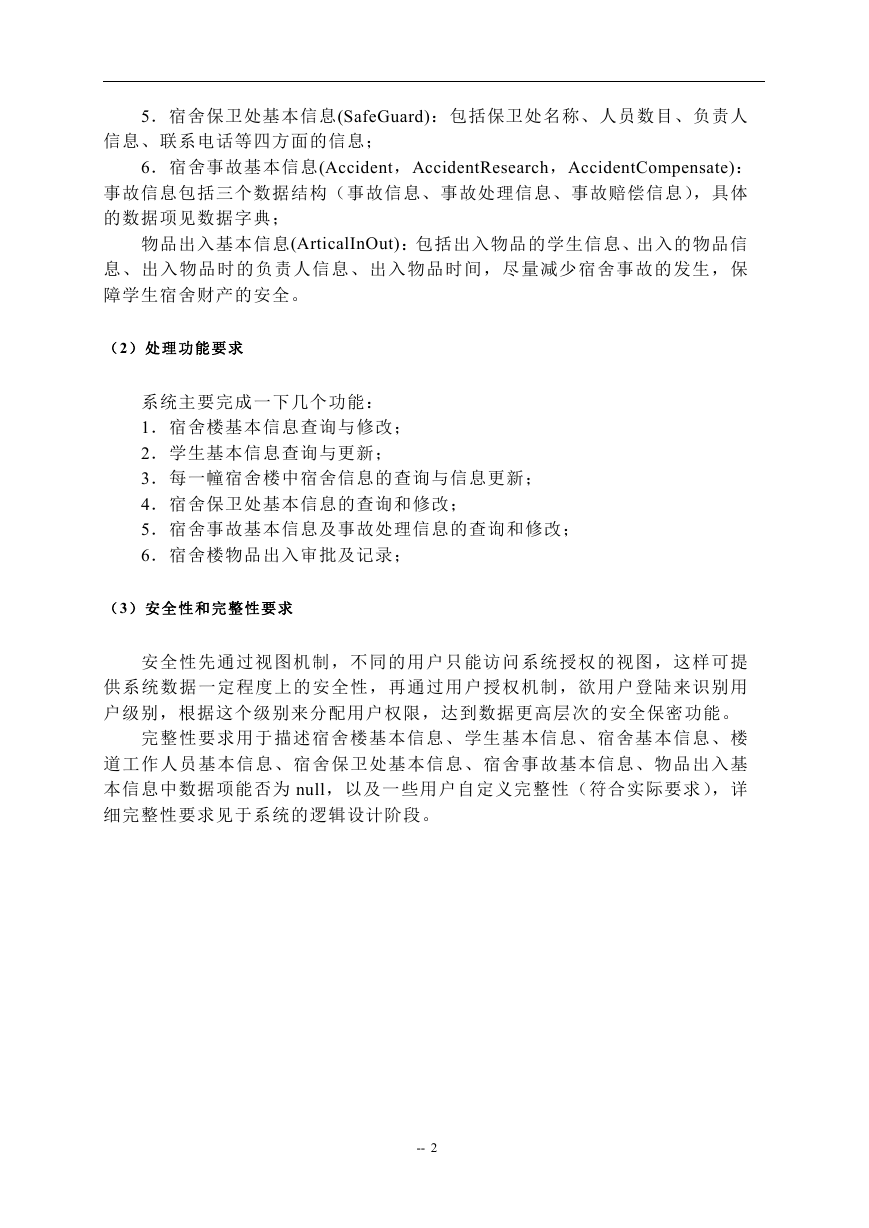 5．宿舍保卫处基本信息(SafeGuard)：包括保卫处名称、人员数目、负责人信息、联系电话等四方面的信息；

6．宿舍事故基本信息(Accident，AccidentResearch，AccidentCompensate)：事故信息包括三个数据结构（事故信息、事故处理信息、事故赔偿信息），具体的数据项见数据字典；

物品出入基本信息(ArticalInOut)：包括出入物品的学生信息、出入的物品信息、出入物品时的负责人信息、出入物品时间，尽量减少宿舍事故的发生，保障学生宿舍财产的安全。

（2）处理功能要求

系统主要完成一下几个功能：
1．宿舍楼基本信息查询与修改；
2．学生基本信息查询与更新；
3．每一幢宿舍楼中宿舍信息的查询与信息更新；
4．宿舍保卫处基本信息的查询和修改；
5．宿舍事故基本信息及事故处理信息的查询和修改；
6．宿舍楼物品出入审批及记录；

（3）安全性和完整性要求

安全性先通过视图机制，不同的用户只能访问系统授权的视图，这样可提供系统数据一定程度上的安全性，再通过用户授权机制，欲用户登陆来识别用户级别，根据这个级别来分配用户权限，达到数据更高层次的安全保密功能。

完整性要求用于描述宿舍楼基本信息、学生基本信息、宿舍基本信息、楼道工作人员基本信息、宿舍保卫处基本信息、宿舍事故基本信息、物品出入基本信息中数据项能否为 null，以及一些用户自定义完整性（符合实际要求），详细完整性要求见于系统的逻辑设计阶段。

-- 2